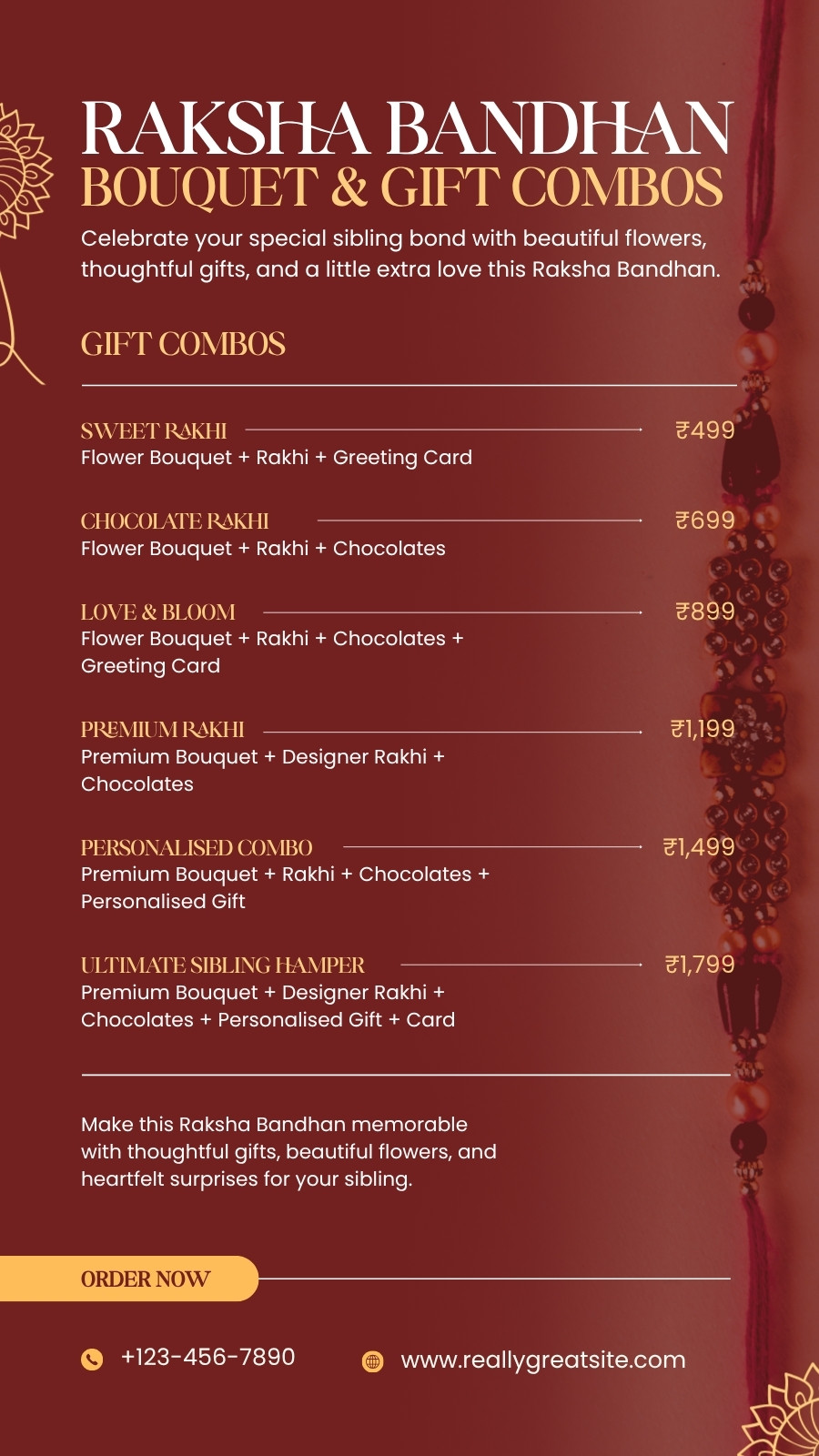 RAKSHA BANDHAN
BOUQUET & GIFT COMBOS

Celebrate your special sibling bond with beautiful flowers, thoughtful gifts, and a little extra love this Raksha Bandhan.

GIFT COMBOS

SWEET RAKHI ₹499
Flower Bouquet + Rakhi + Greeting Card

CHOCOLATE RAKHI ₹699
Flower Bouquet + Rakhi + Chocolates

LOVE & BLOOM ₹899
Flower Bouquet + Rakhi + Chocolates + Greeting Card

PREMIUM RAKHI ₹1,199
Premium Bouquet + Designer Rakhi + Chocolates

PERSONALISED COMBO ₹1,499
Premium Bouquet + Rakhi + Chocolates + Personalised Gift

ULTIMATE SIBLING HAMPER ₹1,799
Premium Bouquet + Designer Rakhi + Chocolates + Personalised Gift + Card

Make this Raksha Bandhan memorable with thoughtful gifts, beautiful flowers, and heartfelt surprises for your sibling.

ORDER NOW

+123-456-7890
www.reallygreatsite.com